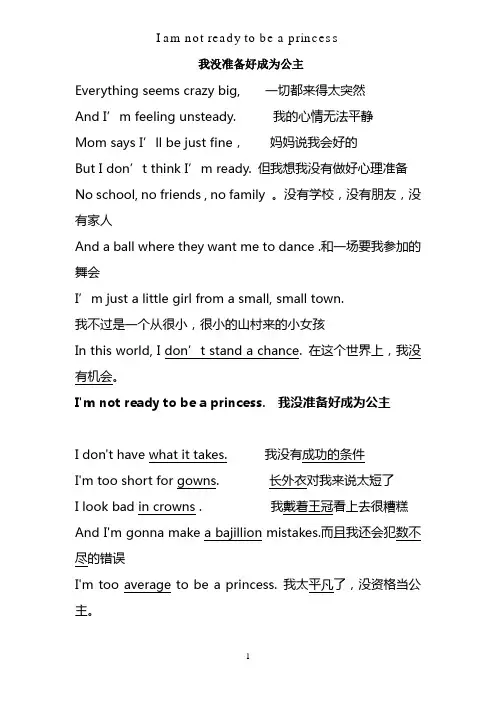 I am not ready to be a princess

我没准备好成为公主

Everything seems crazy big,　　一切都来得太突然

And I’m feeling unsteady.　　我的心情无法平静

Mom says I’ll be just fine，　　妈妈说我会好的

But I don’t think I’m ready. 但我想我没有做好心理准备

No school, no friends , no family 。没有学校，没有朋友，没有家人

And a ball where they want me to dance .和一场要我参加的舞会

I’m just a little girl from a small, small town.

我不过是一个从很小，很小的山村来的小女孩

In this world, I don’t stand a chance. 在这个世界上，我没有机会。

I'm not ready to be a princess.　我没准备好成为公主

I don't have what it takes.　　我没有成功的条件

I'm too short for gowns.　　长外衣对我来说太短了

I look bad in crowns .　　我戴着王冠看上去很糟糕

And I'm gonna make a bajillion mistakes.而且我还会犯数不尽的错误

I'm too average to be a princess. 我太平凡了，没资格当公主。

1